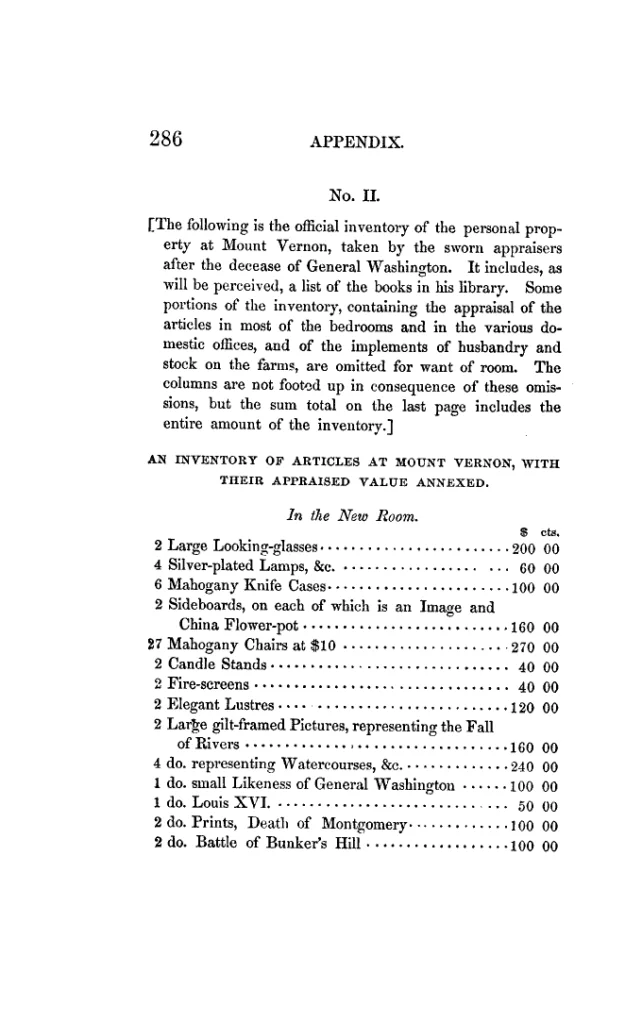 286 APPENDIX.

No. II.

[The following is the official inventory of the personal property at Mount Vernon, taken by the sworn appraisers after the decease of General Washington. It includes, as will be perceived, a list of the books in his library. Some portions of the inventory, containing the appraisal of the articles in most of the bedrooms and in the various domestic offices, and of the implements of husbandry and stock on the farms, are omitted for want of room. The columns are not footed up in consequence of these omissions, but the sum total on the last page includes the entire amount of the inventory.]

AN INVENTORY OF ARTICLES AT MOUNT VERNON, WITH THEIR APPRAISED VALUE ANNEXED.

In the New Room.

$ cts.
2 Large Looking-glasses 200 00
4 Silver-plated Lamps, &c. 60 00
6 Mahogany Knife Cases 100 00
2 Sideboards, on each of which is an Image and China Flower-pot 160 00
27 Mahogany Chairs at $10 270 00
2 Candle Stands 40 00
2 Fire-screens 40 00
2 Elegant Lustres 120 00
2 Large gilt-framed Pictures, representing the Fall of Rivers 160 00
4 do. representing Watercourses, &c. 240 00
1 do. small Likeness of General Washington 100 00
1 do. Louis XVI. 50 00
2 do. Prints, Death of Montgomery 100 00
2 do. Battle of Bunker's Hill 100 00